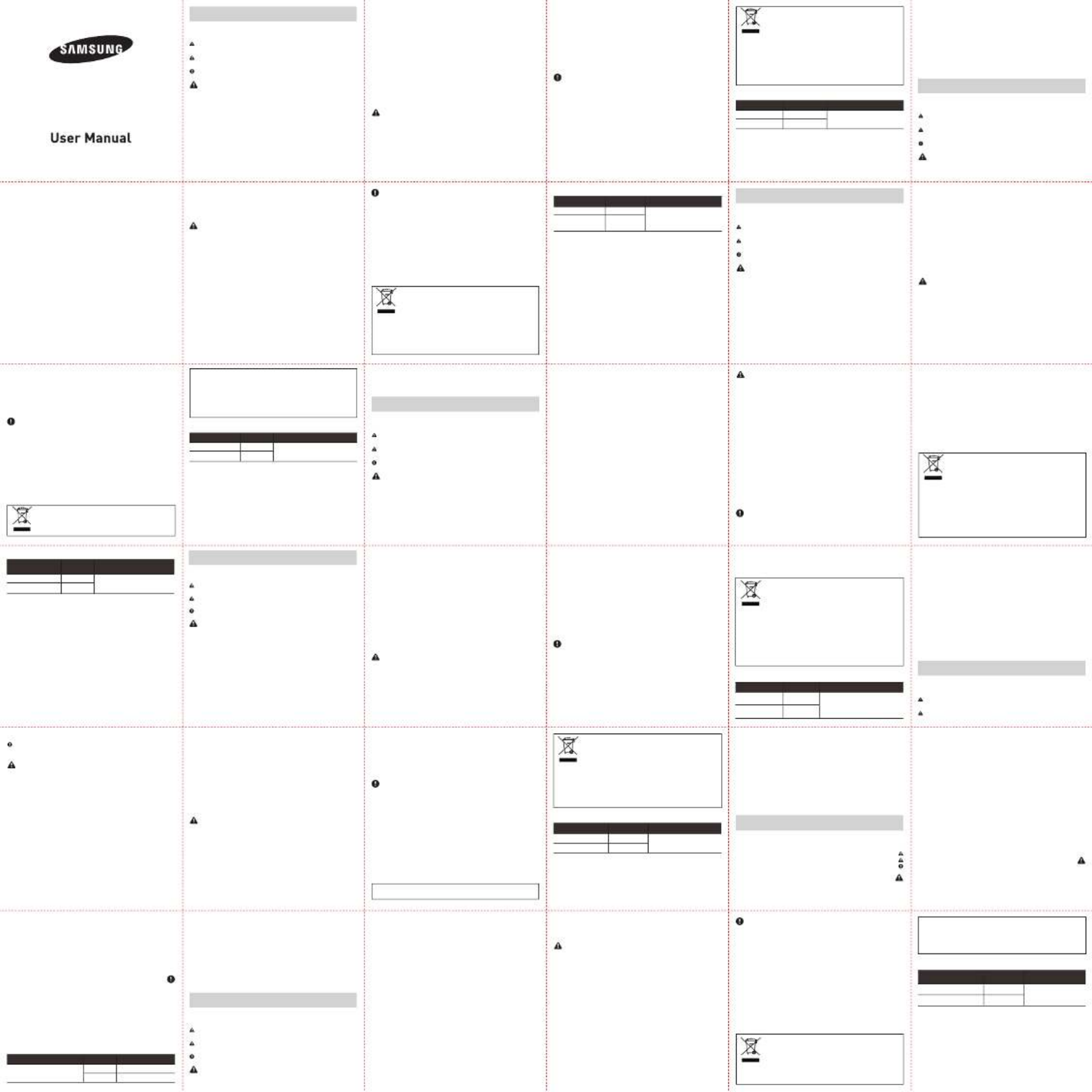 SAMSUNG

User Manual